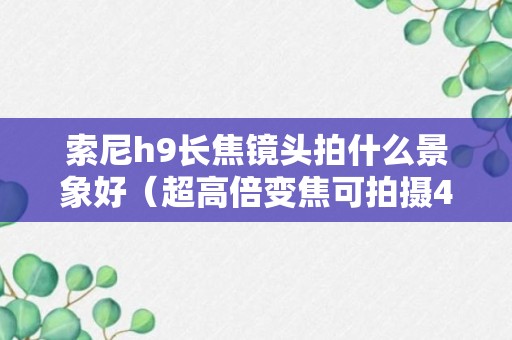 索尼h9长焦镜头拍什么景象好（超高倍变焦可拍摄4